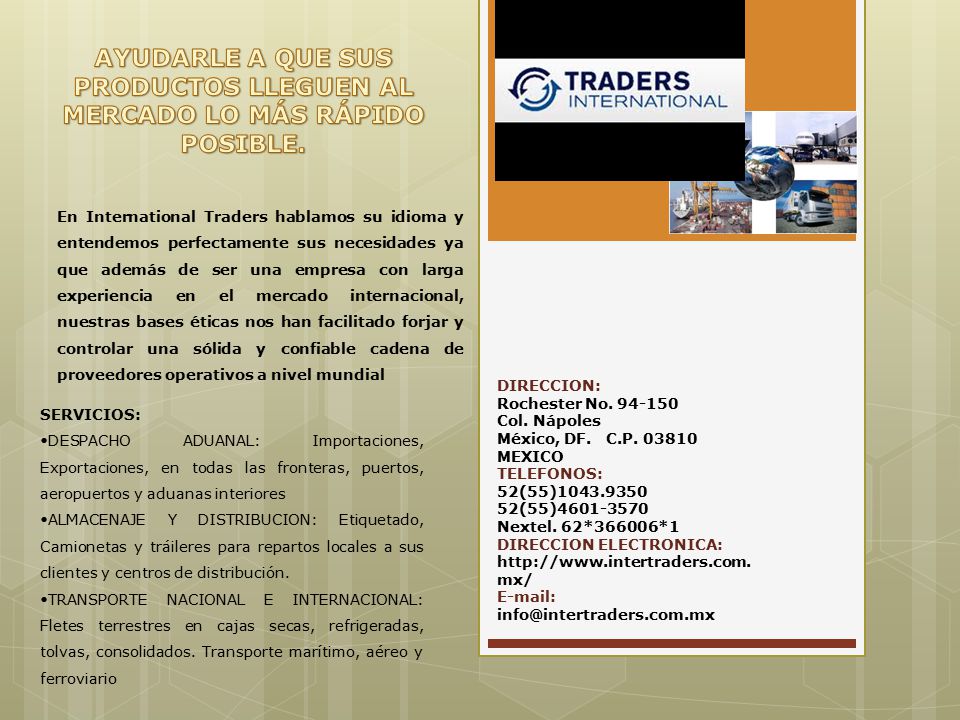 AYUDARLE A QUE SUS PRODUCTOS LLEGUEN AL MERCADO LO MÁS RÁPIDO POSIBLE.

En International Traders hablamos su idioma y entendemos perfectamente sus necesidades ya que además de ser una empresa con larga experiencia en el mercado internacional, nuestras bases éticas nos han facilitado forjar y controlar una sólida y confiable cadena de proveedores operativos a nivel mundial

SERVICIOS:
•DESPACHO ADUANAL: Importaciones, Exportaciones, en todas las fronteras, puertos, aeropuertos y aduanas interiores
•ALMACENAJE Y DISTRIBUCION: Etiquetado, Camionetas y tráileres para repartos locales a sus clientes y centros de distribución.
•TRANSPORTE NACIONAL E INTERNACIONAL: Fletes terrestres en cajas secas, refrigeradas, tolvas, consolidados. Transporte marítimo, aéreo y ferroviario

TRADERS INTERNATIONAL

DIRECCION:
Rochester No. 94-150
Col. Nápoles
México, DF. C.P. 03810
MEXICO
TELEFONOS:
52(55)1043.9350
52(55)4601-3570
Nextel. 62*366006*1
DIRECCION ELECTRONICA:
http://www.intertraders.com.mx/
E-mail:
info@intertraders.com.mx